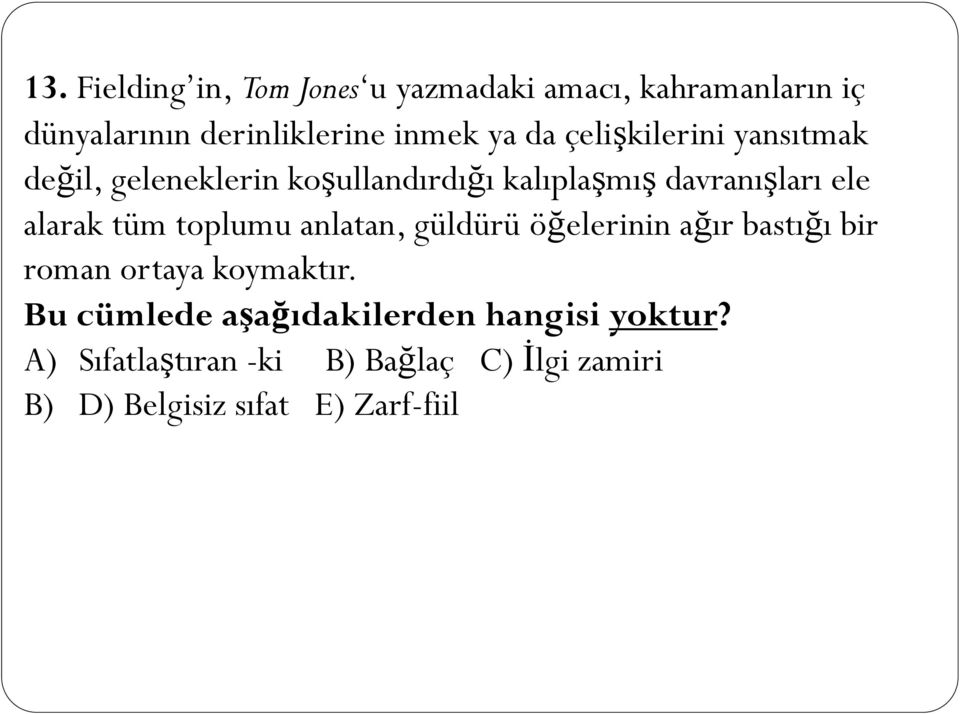 13. Fielding'in, Tom Jones'u yazmadaki amacı, kahramanların iç dünyalarının derinliklerine inmek ya da çelişkilerini yansıtmak değil, geleneklerin koşullandırdığı kalıplaşmış davranışları ele alarak tüm toplumu anlatan, güldürü öğelerinin ağır bastığı bir roman ortaya koymaktır.
Bu cümlede aşağıdakilerden hangisi yoktur?
A) Sıfatlaştıran -ki B) Bağlaç C) İlgi zamiri
B) D) Belgisiz sıfat E) Zarf-fiil